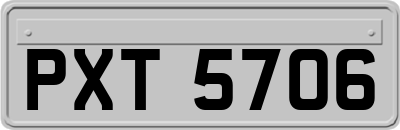 PXT 5706